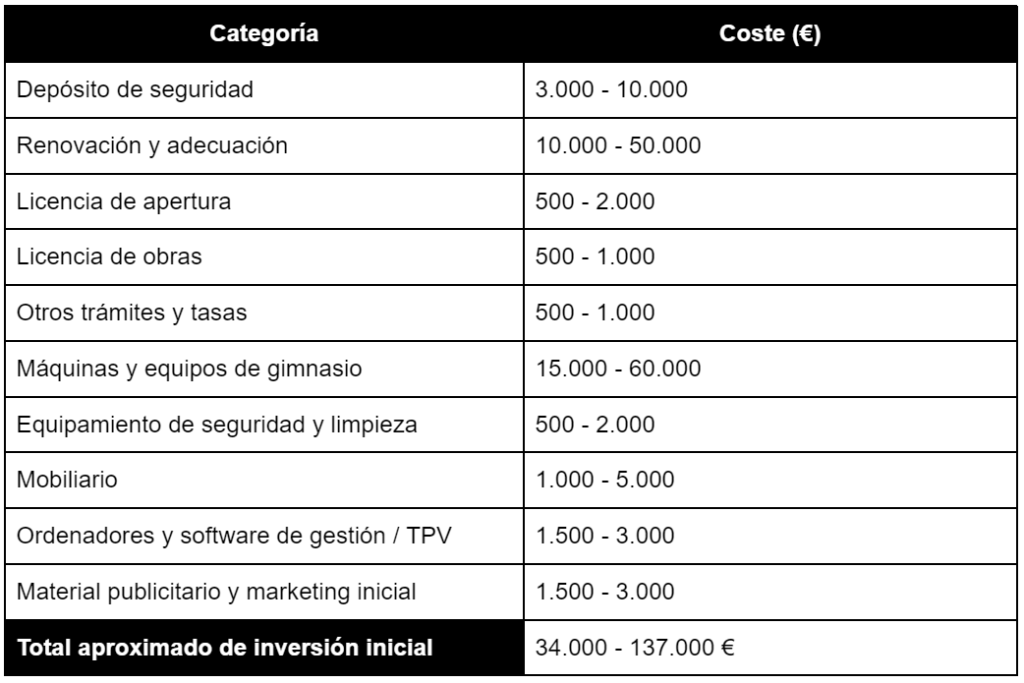 | Categoría | Coste (€) |
|---|---|
| Depósito de seguridad | 3.000 - 10.000 |
| Renovación y adecuación | 10.000 - 50.000 |
| Licencia de apertura | 500 - 2.000 |
| Licencia de obras | 500 - 1.000 |
| Otros trámites y tasas | 500 - 1.000 |
| Máquinas y equipos de gimnasio | 15.000 - 60.000 |
| Equipamiento de seguridad y limpieza | 500 - 2.000 |
| Mobiliario | 1.000 - 5.000 |
| Ordenadores y software de gestión / TPV | 1.500 - 3.000 |
| Material publicitario y marketing inicial | 1.500 - 3.000 |
| Total aproximado de inversión inicial | 34.000 - 137.000 € |